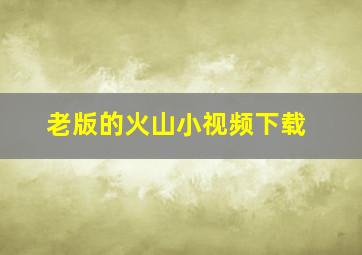 老版的火山小视频下载